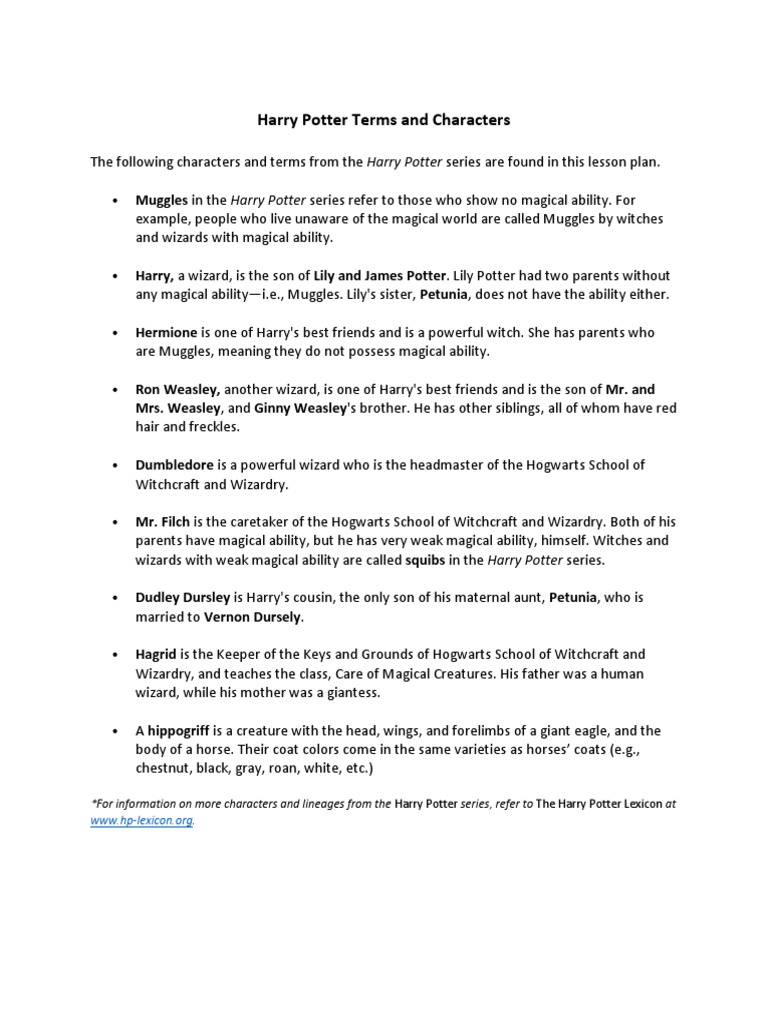 Harry Potter Terms and Characters

The following characters and terms from the Harry Potter series are found in this lesson plan.

• Muggles in the Harry Potter series refer to those who show no magical ability. For example, people who live unaware of the magical world are called Muggles by witches and wizards with magical ability.

• Harry, a wizard, is the son of Lily and James Potter. Lily Potter had two parents without any magical ability—i.e., Muggles. Lily's sister, Petunia, does not have the ability either.

• Hermione is one of Harry's best friends and is a powerful witch. She has parents who are Muggles, meaning they do not possess magical ability.

• Ron Weasley, another wizard, is one of Harry's best friends and is the son of Mr. and Mrs. Weasley, and Ginny Weasley's brother. He has other siblings, all of whom have red hair and freckles.

• Dumbledore is a powerful wizard who is the headmaster of the Hogwarts School of Witchcraft and Wizardry.

• Mr. Filch is the caretaker of the Hogwarts School of Witchcraft and Wizardry. Both of his parents have magical ability, but he has very weak magical ability, himself. Witches and wizards with weak magical ability are called squibs in the Harry Potter series.

• Dudley Dursley is Harry's cousin, the only son of his maternal aunt, Petunia, who is married to Vernon Dursely.

• Hagrid is the Keeper of the Keys and Grounds of Hogwarts School of Witchcraft and Wizardry, and teaches the class, Care of Magical Creatures. His father was a human wizard, while his mother was a giantess.

• A hippogriff is a creature with the head, wings, and forelimbs of a giant eagle, and the body of a horse. Their coat colors come in the same varieties as horses' coats (e.g., chestnut, black, gray, roan, white, etc.)

*For information on more characters and lineages from the Harry Potter series, refer to The Harry Potter Lexicon at www.hp-lexicon.org.